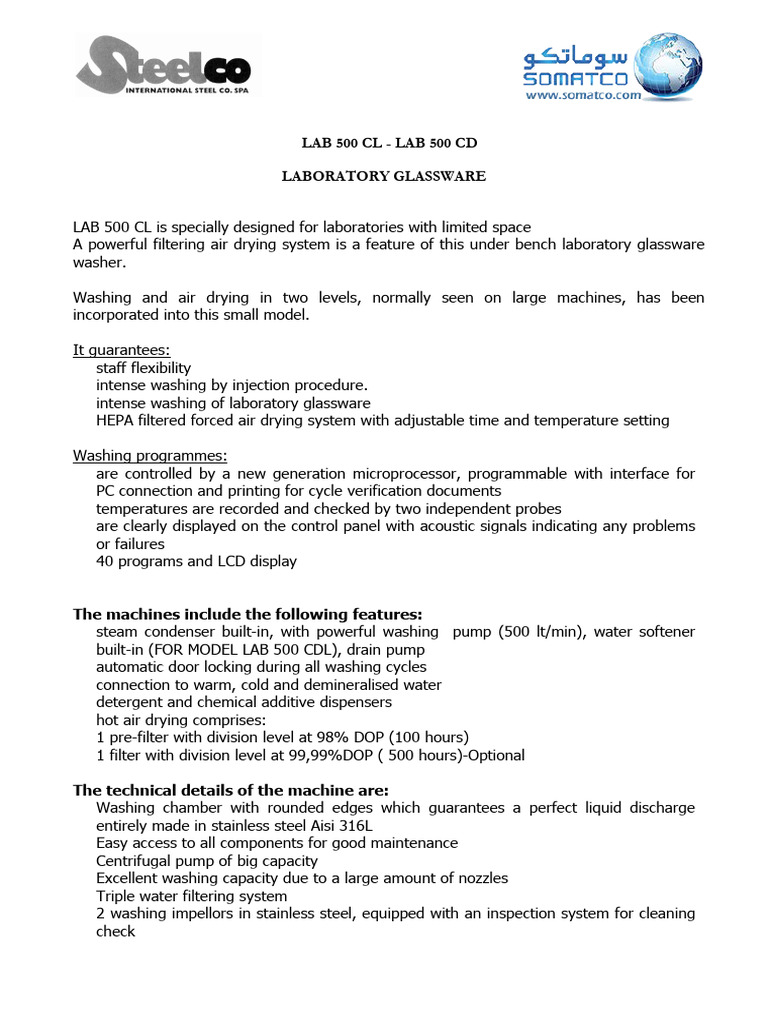 Steelco
INTERNATIONAL STEEL CO. SPA

سوماتكو
SOMATCO
www.somatco.com

LAB 500 CL - LAB 500 CD

LABORATORY GLASSWARE

LAB 500 CL is specially designed for laboratories with limited space
A powerful filtering air drying system is a feature of this under bench laboratory glassware washer.

Washing and air drying in two levels, normally seen on large machines, has been incorporated into this small model.

It guarantees:
staff flexibility
intense washing by injection procedure.
intense washing of laboratory glassware
HEPA filtered forced air drying system with adjustable time and temperature setting

Washing programmes:
are controlled by a new generation microprocessor, programmable with interface for PC connection and printing for cycle verification documents
temperatures are recorded and checked by two independent probes
are clearly displayed on the control panel with acoustic signals indicating any problems or failures
40 programs and LCD display

The machines include the following features:
steam condenser built-in, with powerful washing pump (500 lt/min), water softener built-in (FOR MODEL LAB 500 CDL), drain pump
automatic door locking during all washing cycles
connection to warm, cold and demineralised water
detergent and chemical additive dispensers
hot air drying comprises:
1 pre-filter with division level at 98% DOP (100 hours)
1 filter with division level at 99,99%DOP ( 500 hours)-Optional

The technical details of the machine are:
Washing chamber with rounded edges which guarantees a perfect liquid discharge entirely made in stainless steel Aisi 316L
Easy access to all components for good maintenance
Centrifugal pump of big capacity
Excellent washing capacity due to a large amount of nozzles
Triple water filtering system
2 washing impellors in stainless steel, equipped with an inspection system for cleaning check